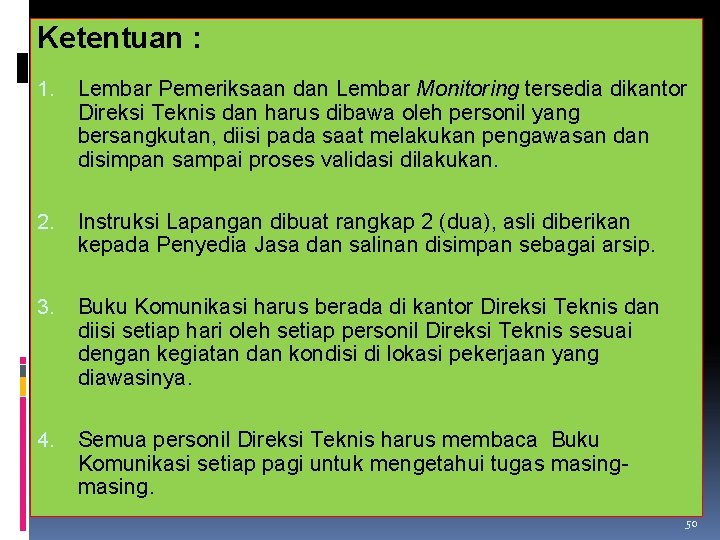 Ketentuan :

1. Lembar Pemeriksaan dan Lembar Monitoring tersedia dikantor Direksi Teknis dan harus dibawa oleh personil yang bersangkutan, diisi pada saat melakukan pengawasan dan disimpan sampai proses validasi dilakukan.

2. Instruksi Lapangan dibuat rangkap 2 (dua), asli diberikan kepada Penyedia Jasa dan salinan disimpan sebagai arsip.

3. Buku Komunikasi harus berada di kantor Direksi Teknis dan diisi setiap hari oleh setiap personil Direksi Teknis sesuai dengan kegiatan dan kondisi di lokasi pekerjaan yang diawasinya.

4. Semua personil Direksi Teknis harus membaca Buku Komunikasi setiap pagi untuk mengetahui tugas masing-masing.

50